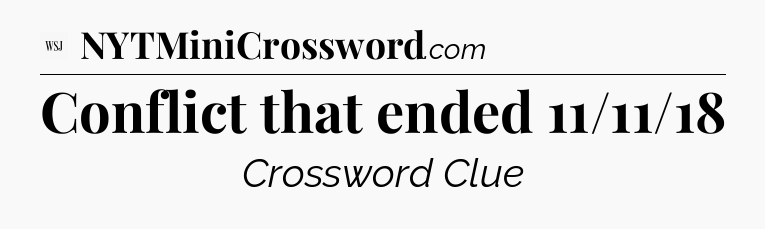 WSJ NYTMiniCrossword.com

Conflict that ended 11/11/18

Crossword Clue